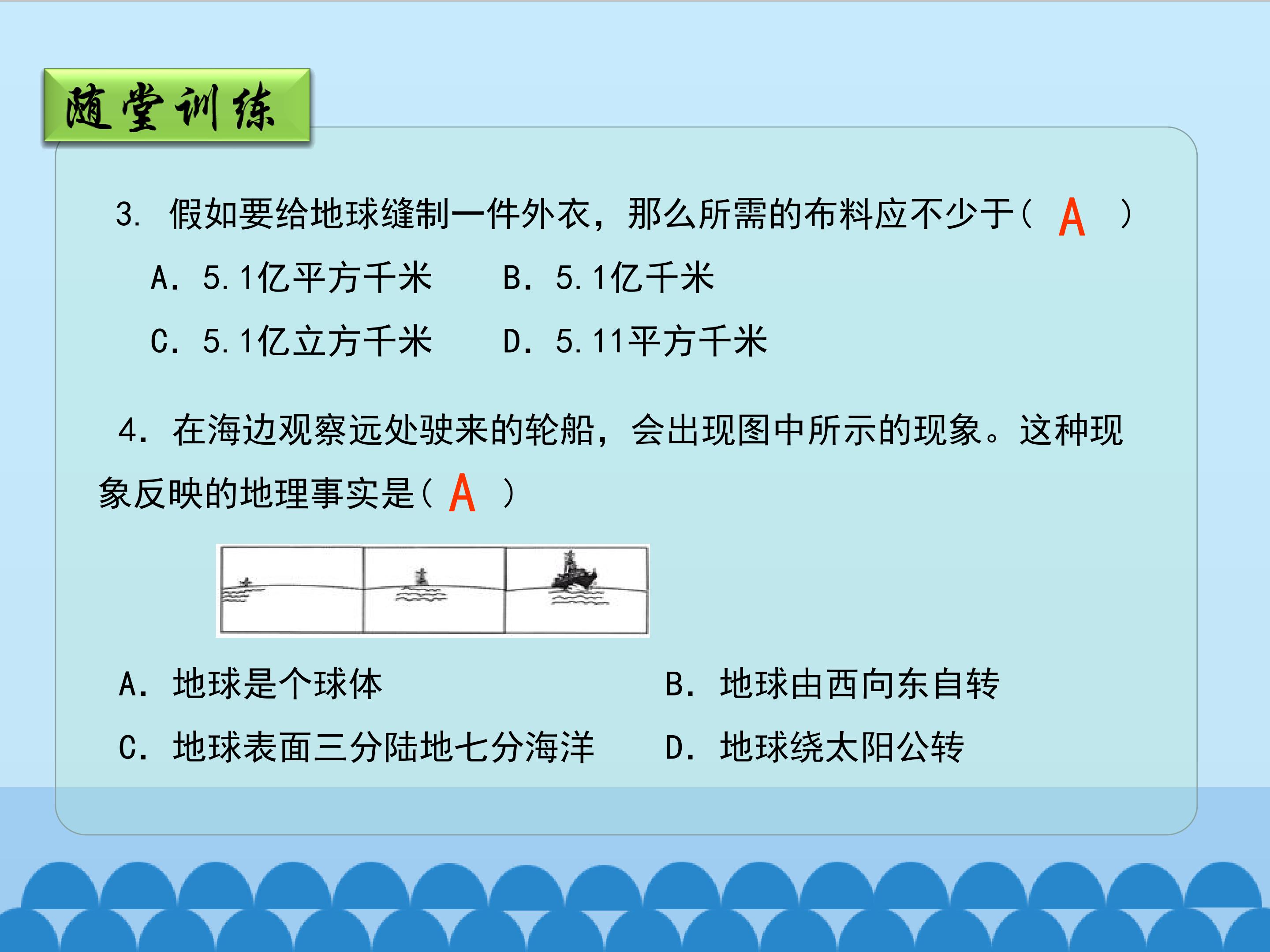 随堂训练

3. 假如要给地球缝制一件外衣，那么所需的布料应不少于( A )

A. 5.1亿平方千米　B. 5.1亿千米

C. 5.1亿立方千米　D. 5.11平方千米

4. 在海边观察远处驶来的轮船，会出现图中所示的现象。这种现象反映的地理事实是( A )

A. 地球是个球体　B. 地球由西向东自转

C. 地球表面三分陆地七分海洋　D. 地球绕太阳公转